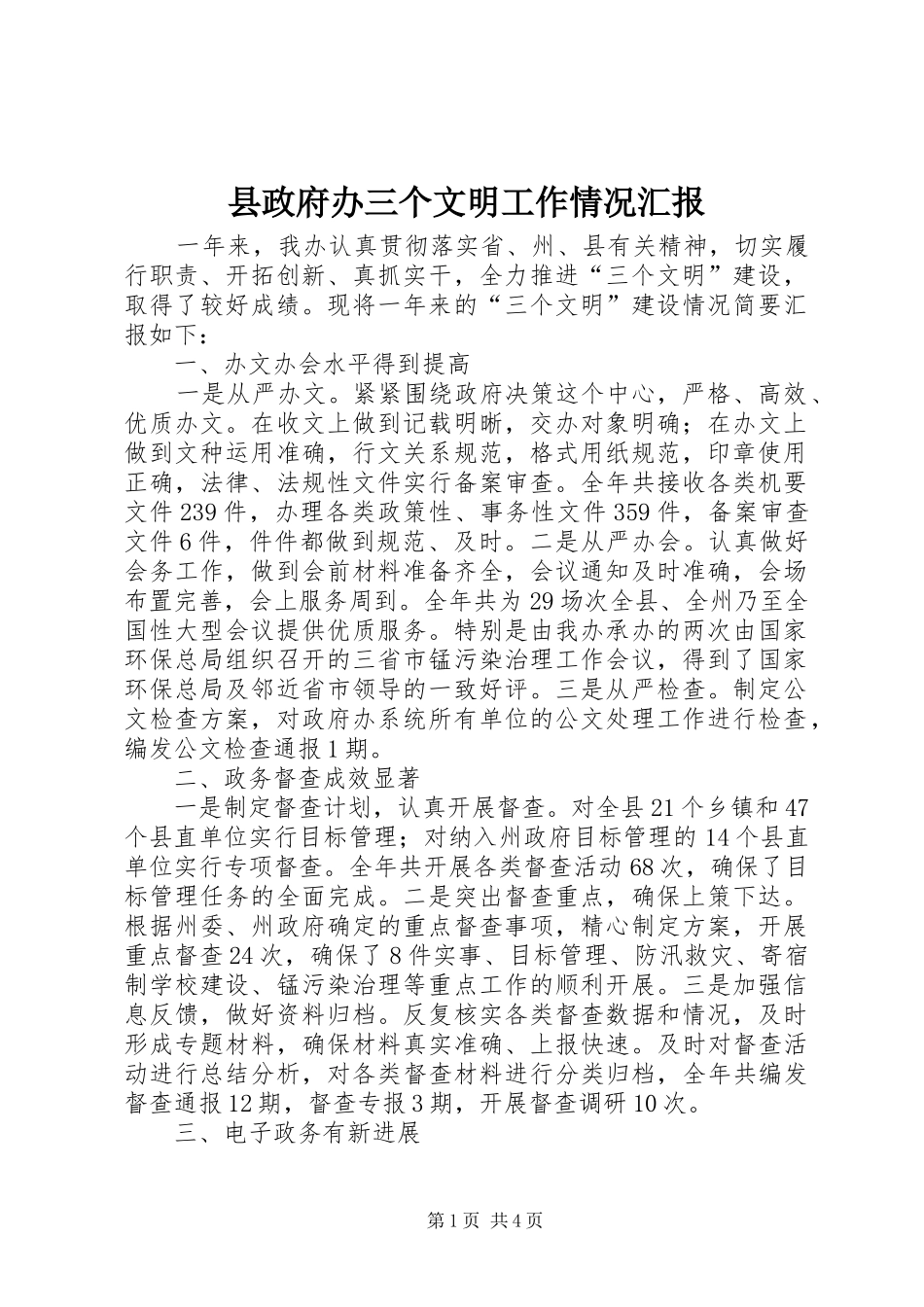 县政府办三个文明工作情况汇报

一年来，我办认真贯彻落实省、州、县有关精神，切实履行职责、开拓创新、真抓实干，全力推进“三个文明”建设，取得了较好成绩。现将一年来的“三个文明”建设情况简要汇报如下：

一、办文办会水平得到提高

一是从严办文。紧紧围绕政府决策这个中心，严格、高效、优质办文。在收文上做到记载明晰，交办对象明确；在办文上做到文种运用准确，行文关系规范，格式用纸规范，印章使用正确，法律、法规性文件实行备案审查。全年共接收各类机要文件239件，办理各类政策性、事务性文件359件，备案审查文件6件，件件都做到规范、及时。二是从严办会。认真做好会务工作，做到会前材料准备齐全，会议通知及时准确，会场布置完善，会上服务周到。全年共为29场次全县、全州乃至全国性大型会议提供优质服务。特别是由我办承办的两次由国家环保总局组织召开的三省市锰污染治理工作会议，得到了国家环保总局及邻近省市领导的一致好评。三是从严检查。制定公文检查方案，对政府办系统所有单位的公文处理工作进行检查，编发公文检查通报1期。

二、政务督查成效显著

一是制定督查计划，认真开展督查。对全县21个乡镇和47个县直单位实行目标管理；对纳入州政府目标管理的14个县直单位实行专项督查。全年共开展各类督查活动68次，确保了目标管理任务的全面完成。二是突出督查重点，确保上策下达。根据州委、州政府确定的重点督查事项，精心制定方案，开展重点督查24次，确保了8件实事、目标管理、防汛救灾、寄宿制学校建设、锰污染治理等重点工作的顺利开展。三是加强信息反馈，做好资料归档。反复核实各类督查数据和情况，及时形成专题材料，确保材料真实准确、上报快速。及时对督查活动进行总结分析，对各类督查材料进行分类归档，全年共编发督查通报12期，督查专报3期，开展督查调研10次。

三、电子政务有新进展

第1页 共4页